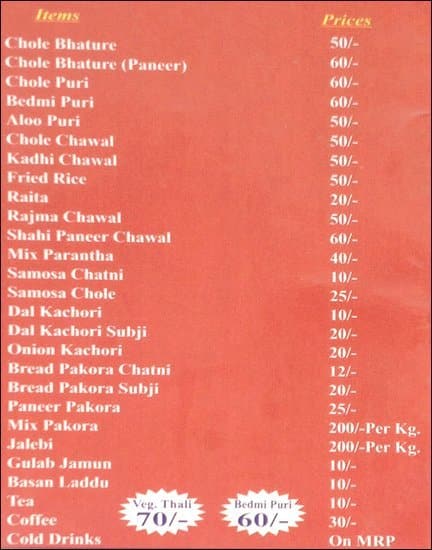 | Items | Prices |
|---|---|
| Chole Bhature | 50/- |
| Chole Bhature (Paneer) | 60/- |
| Chole Puri | 60/- |
| Bedmi Puri | 60/- |
| Aloo Puri | 50/- |
| Chole Chawal | 50/- |
| Kadhi Chawal | 50/- |
| Fried Rice | 50/- |
| Raita | 20/- |
| Rajma Chawal | 50/- |
| Shahi Paneer Chawal | 60/- |
| Mix Parantha | 40/- |
| Samosa Chatni | 10/- |
| Samosa Chole | 25/- |
| Dal Kachori | 10/- |
| Dal Kachori Subji | 20/- |
| Onion Kachori | 20/- |
| Bread Pakora Chatni | 12/- |
| Bread Pakora Subji | 20/- |
| Paneer Pakora | 25/- |
| Mix Pakora | 200/-Per Kg. |
| Jalebi | 200/-Per Kg. |
| Gulab Jamun | 10/- |
| Basan Laddu | 10/- |
| Tea | 10/- |
| Coffee | 30/- |
| Cold Drinks | On MRP |

Veg. Thali 70/-

Bedmi Puri 60/-